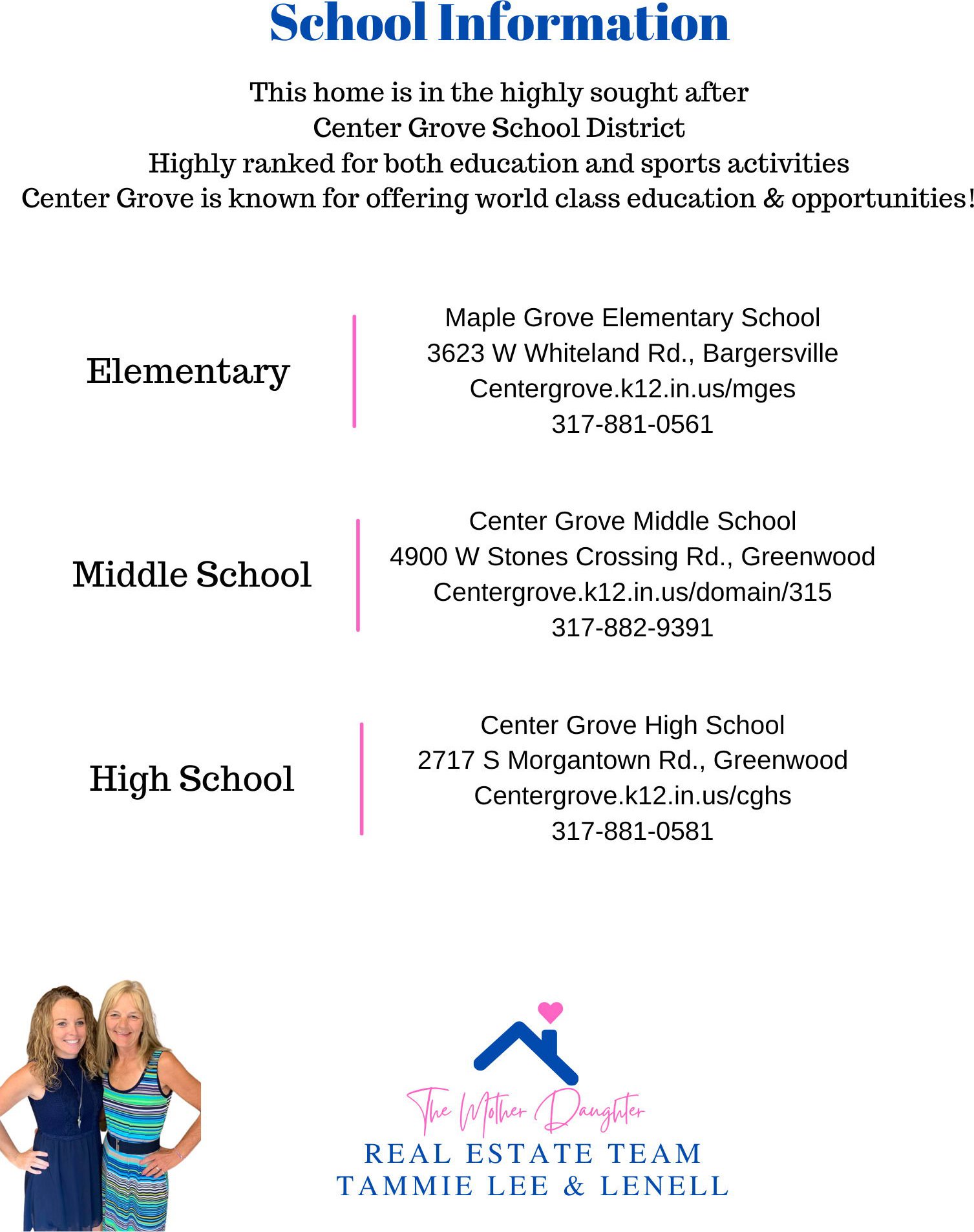 School Information

This home is in the highly sought after
Center Grove School District
Highly ranked for both education and sports activities
Center Grove is known for offering world class education & opportunities!

Elementary

Maple Grove Elementary School
3623 W Whiteland Rd., Bargersville
Centergrove.k12.in.us/mges
317-881-0561

Middle School

Center Grove Middle School
4900 W Stones Crossing Rd., Greenwood
Centergrove.k12.in.us/domain/315
317-882-9391

High School

Center Grove High School
2717 S Morgantown Rd., Greenwood
Centergrove.k12.in.us/cghs
317-881-0581

The Mother Daughter
REAL ESTATE TEAM
TAMMIE LEE & LENELL